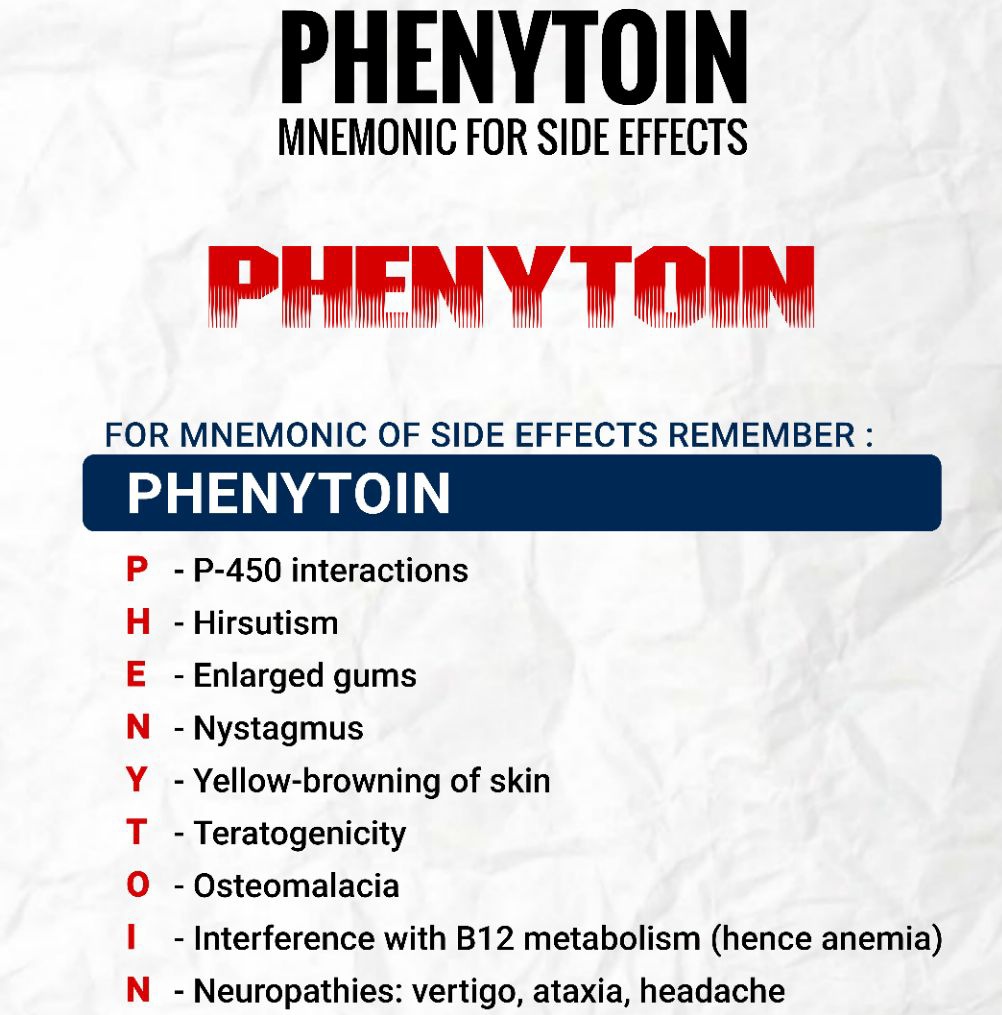 PHENYTOIN
MNEMONIC FOR SIDE EFFECTS

PHENYTOIN

FOR MNEMONIC OF SIDE EFFECTS REMEMBER :

PHENYTOIN

P - P-450 interactions
H - Hirsutism
E - Enlarged gums
N - Nystagmus
Y - Yellow-browning of skin
T - Teratogenicity
O - Osteomalacia
I - Interference with B12 metabolism (hence anemia)
N - Neuropathies: vertigo, ataxia, headache